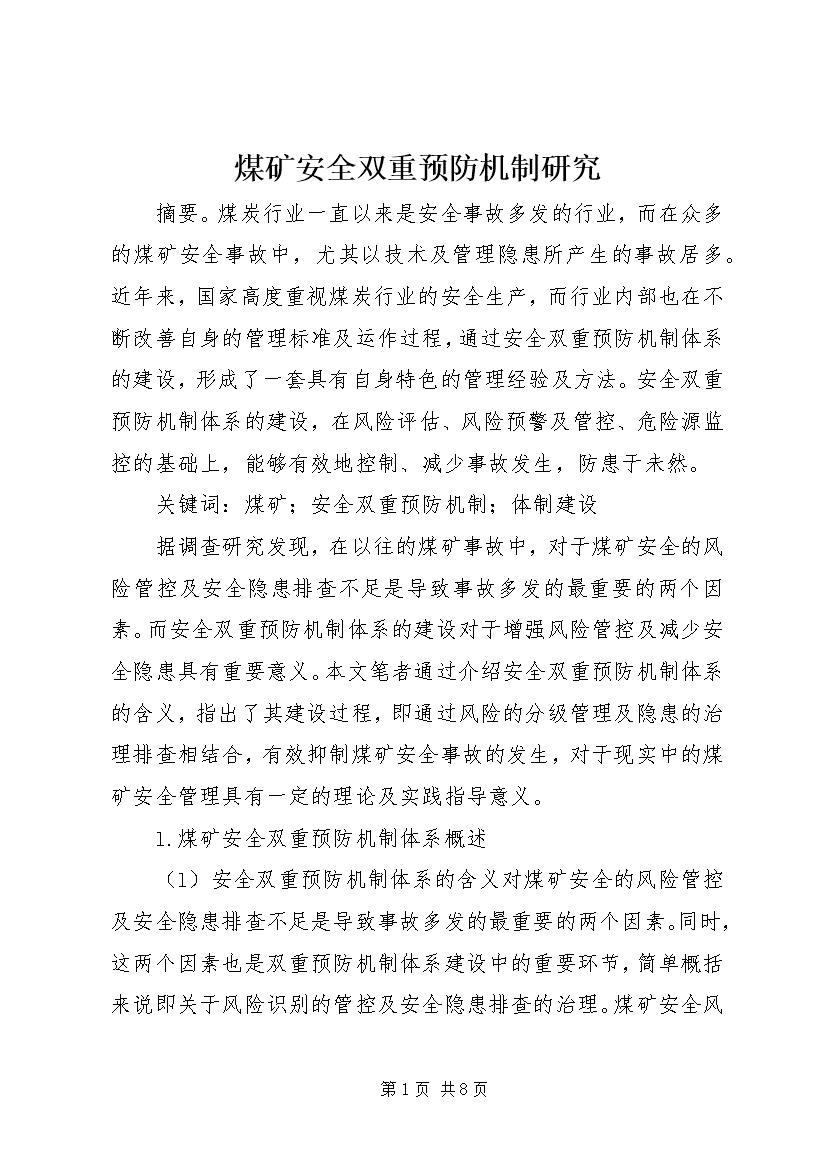 煤矿安全双重预防机制研究

摘要。煤炭行业一直以来是安全事故多发的行业，而在众多的煤矿安全事故中，尤其以技术及管理隐患所产生的事故居多。近年来，国家高度重视煤炭行业的安全生产，而行业内部也在不断改善自身的管理标准及运作过程，通过安全双重预防机制体系的建设，形成了一套具有自身特色的管理经验及方法。安全双重预防机制体系的建设，在风险评估、风险预警及管控、危险源监控的基础上，能够有效地控制、减少事故发生，防患于未然。

关键词：煤矿；安全双重预防机制；体制建设

据调查研究发现，在以往的煤矿事故中，对于煤矿安全的风险管控及安全隐患排查不足是导致事故多发的最重要的两个因素。而安全双重预防机制体系的建设对于增强风险管控及减少安全隐患具有重要意义。本文笔者通过介绍安全双重预防机制体系的含义，指出了其建设过程，即通过风险的分级管理及隐患的治理排查相结合，有效抑制煤矿安全事故的发生，对于现实中的煤矿安全管理具有一定的理论及实践指导意义。

1.煤矿安全双重预防机制体系概述

（1）安全双重预防机制体系的含义对煤矿安全的风险管控及安全隐患排查不足是导致事故多发的最重要的两个因素。同时，这两个因素也是双重预防机制体系建设中的重要环节，简单概括来说即关于风险识别的管控及安全隐患排查的治理。煤矿安全风

第1页 共8页